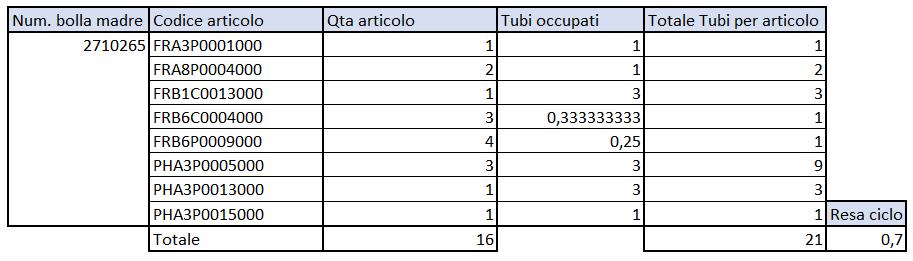 | Num. bolla madre | Codice articolo | Qta articolo | Tubi occupati | Totale Tubi per articolo | |
|---|---|---|---|---|---|
| 2710265 | FRA3P0001000 | 1 | 1 | 1 | |
| | FRA8P0004000 | 2 | 1 | 2 | |
| | FRB1C0013000 | 1 | 3 | 3 | |
| | FRB6C0004000 | 3 | 0,333333333 | 1 | |
| | FRB6P0009000 | 4 | 0,25 | 1 | |
| | PHA3P0005000 | 3 | 3 | 9 | |
| | PHA3P0013000 | 1 | 3 | 3 | |
| | PHA3P0015000 | 1 | 1 | 1 | Resa ciclo |
| | Totale | 16 | | 21 | 0,7 |